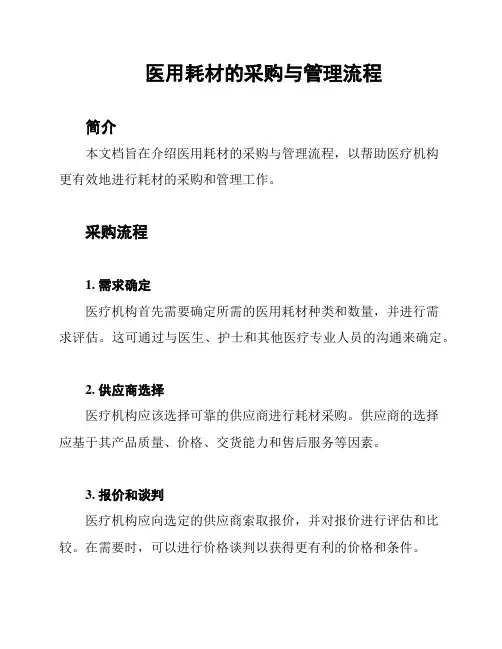 医用耗材的采购与管理流程

简介

本文档旨在介绍医用耗材的采购与管理流程，以帮助医疗机构更有效地进行耗材的采购和管理工作。

采购流程

1. 需求确定

医疗机构首先需要确定所需的医用耗材种类和数量，并进行需求评估。这可通过与医生、护士和其他医疗专业人员的沟通来确定。

2. 供应商选择

医疗机构应该选择可靠的供应商进行耗材采购。供应商的选择应基于其产品质量、价格、交货能力和售后服务等因素。

3. 报价和谈判

医疗机构应向选定的供应商索取报价，并对报价进行评估和比较。在需要时，可以进行价格谈判以获得更有利的价格和条件。